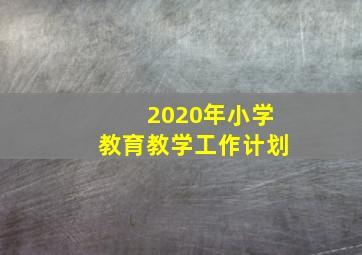 2020年小学
教育教学工作计划